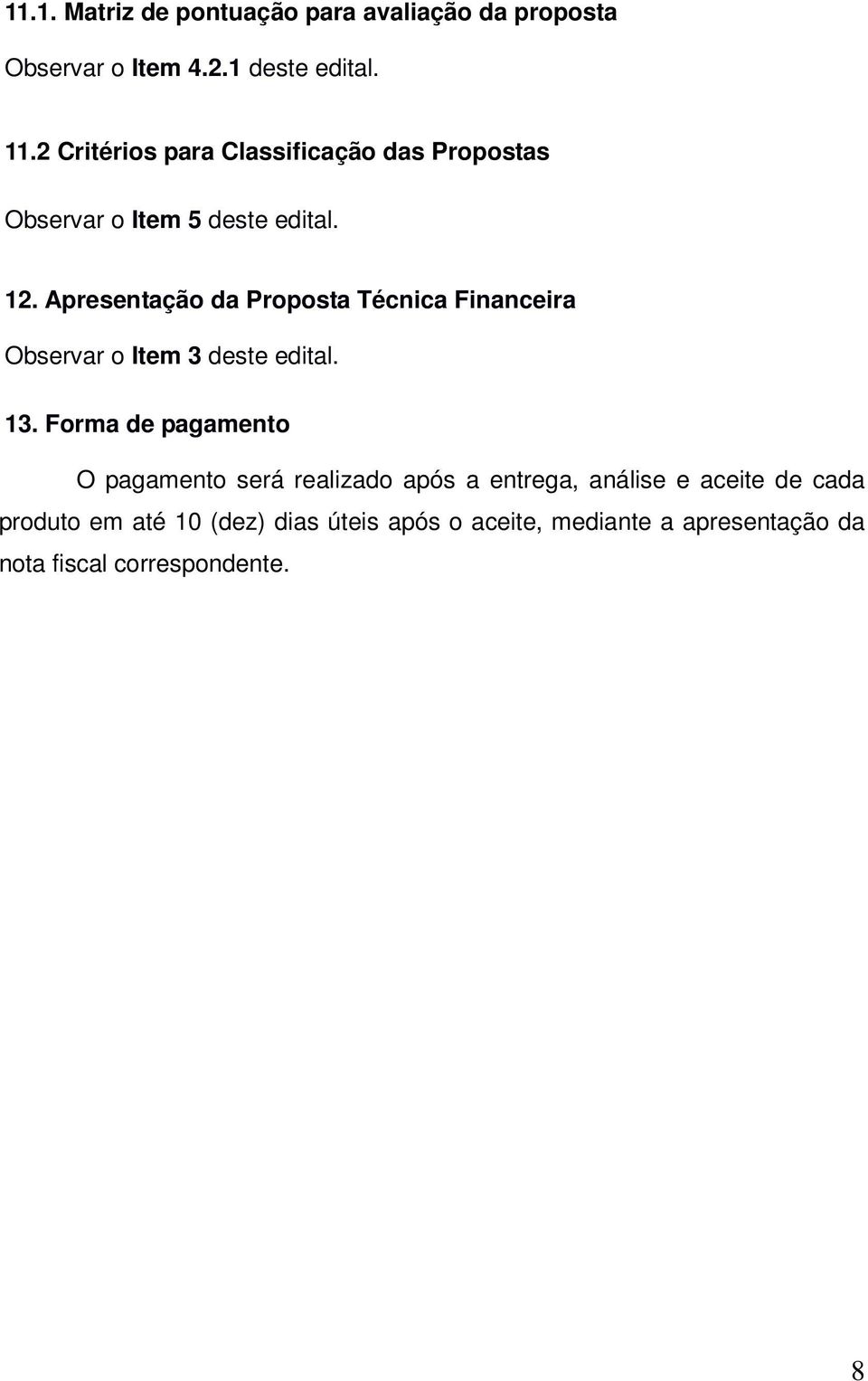 11.1. Matriz de pontuação para avaliação da proposta

Observar o Item 4.2.1 deste edital.

11.2 Critérios para Classificação das Propostas

Observar o Item 5 deste edital.

12. Apresentação da Proposta Técnica Financeira

Observar o Item 3 deste edital.

13. Forma de pagamento

O pagamento será realizado após a entrega, análise e aceite de cada produto em até 10 (dez) dias úteis após o aceite, mediante a apresentação da nota fiscal correspondente.

8